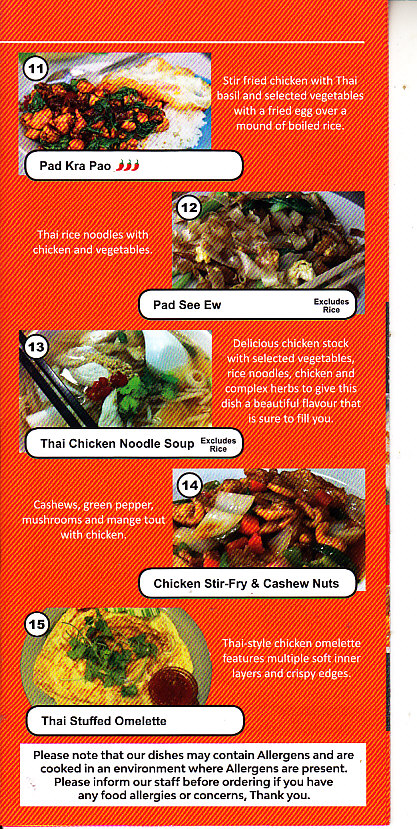 11

Stir fried chicken with Thai basil and selected vegetables with a fried egg over a mound of boiled rice.

Pad Kra Pao

12

Thai rice noodles with chicken and vegetables.

Pad See Ew

Excludes Rice

13

Delicious chicken stock with selected vegetables, rice noodles, chicken and complex herbs to give this dish a beautiful flavour that is sure to fill you.

Thai Chicken Noodle Soup

Excludes Rice

14

Cashews, green pepper, mushrooms and mange tout with chicken.

Chicken Stir-Fry & Cashew Nuts

15

Thai-style chicken omelette features multiple soft inner layers and crispy edges.

Thai Stuffed Omelette

Please note that our dishes may contain Allergens and are cooked in an environment where Allergens are present. Please inform our staff before ordering if you have any food allergies or concerns, Thank you.